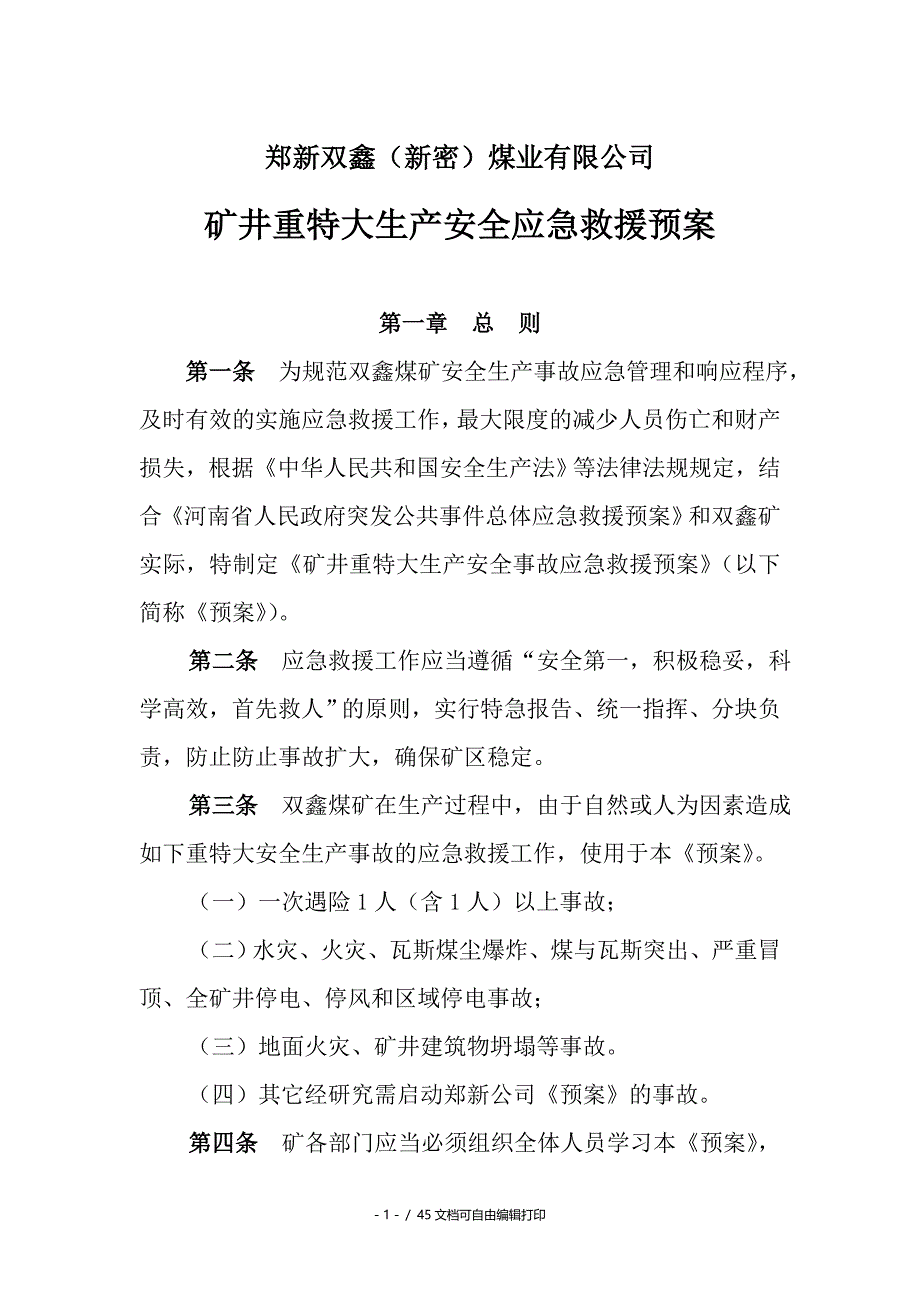 郑新双鑫（新密）煤业有限公司

矿井重特大生产安全应急救援预案

第一章　总　则

第一条　为规范双鑫煤矿安全生产事故应急管理和响应程序，及时有效的实施应急救援工作，最大限度的减少人员伤亡和财产损失，根据《中华人民共和国安全生产法》等法律法规规定，结合《河南省人民政府突发公共事件总体应急救援预案》和双鑫矿实际，特制定《矿井重特大生产安全事故应急救援预案》（以下简称《预案》）。

第二条　应急救援工作应当遵循“安全第一，积极稳妥，科学高效，首先救人”的原则，实行特急报告、统一指挥、分块负责，防止防止事故扩大，确保矿区稳定。

第三条　双鑫煤矿在生产过程中，由于自然或人为因素造成如下重特大安全生产事故的应急救援工作，使用于本《预案》。

（一）一次遇险 1 人（含 1 人）以上事故；

（二）水灾、火灾、瓦斯煤尘爆炸、煤与瓦斯突出、严重冒顶、全矿井停电、停风和区域停电事故；

（三）地面火灾、矿井建筑物坍塌等事故。

（四）其它经研究需启动郑新公司《预案》的事故。

第四条　矿各部门应当必须组织全体人员学习本《预案》，

- 1 - / 45 文档可自由编辑打印